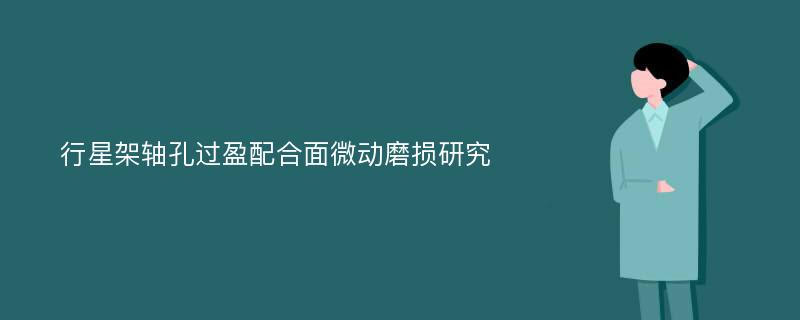 行星架轴孔过盈配合面微动磨损研究